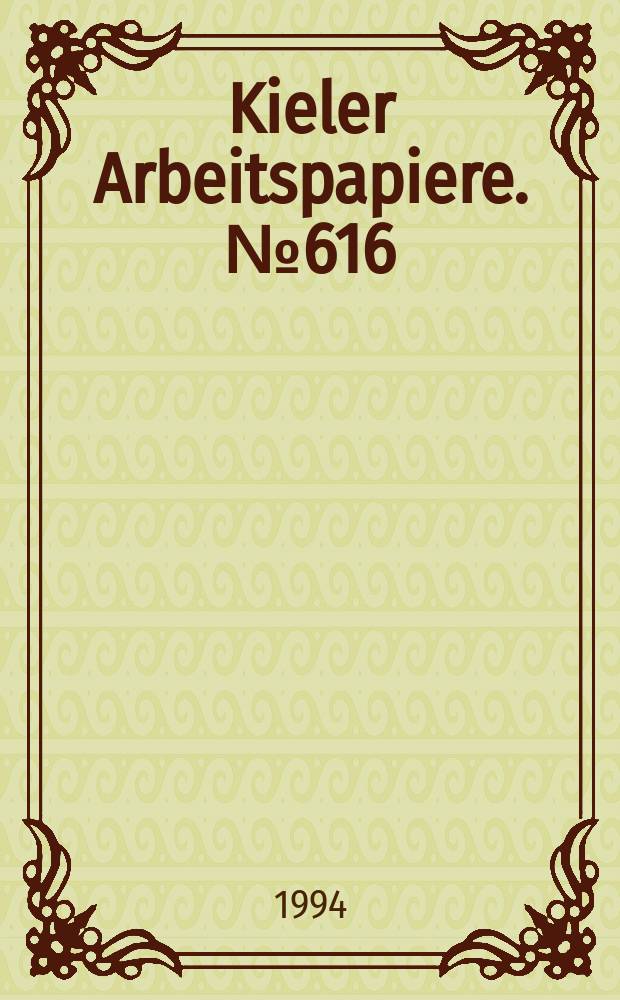 Kieler Arbeitspapiere. №616

1994